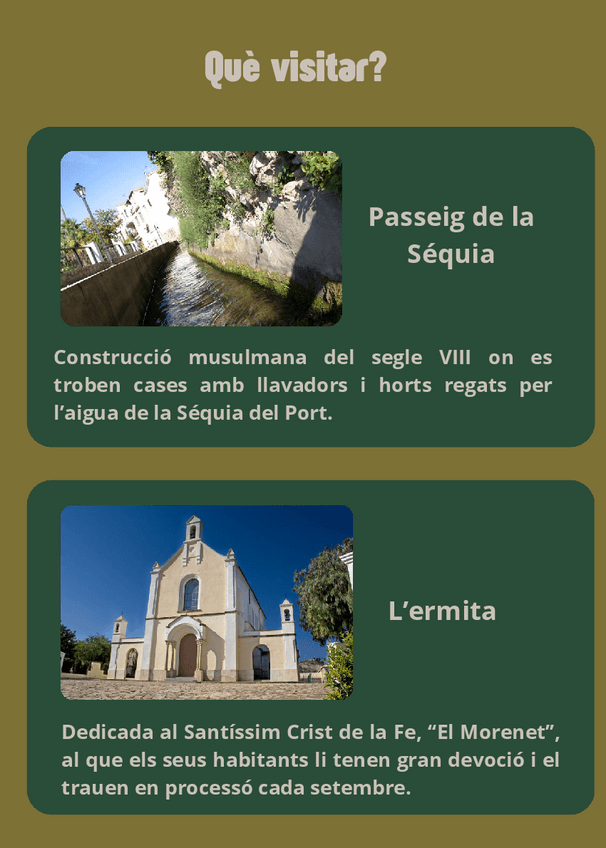 Què visitar?

Passeig de la Séquia

Construcció musulmana del segle VIII on es troben cases amb llavadors i horts regats per l'aigua de la Séquia del Port.

L'ermita

Dedicada al Santíssim Crist de la Fe, "El Morenet", al que els seus habitants li tenen gran devoció i el trauen en processó cada setembre.